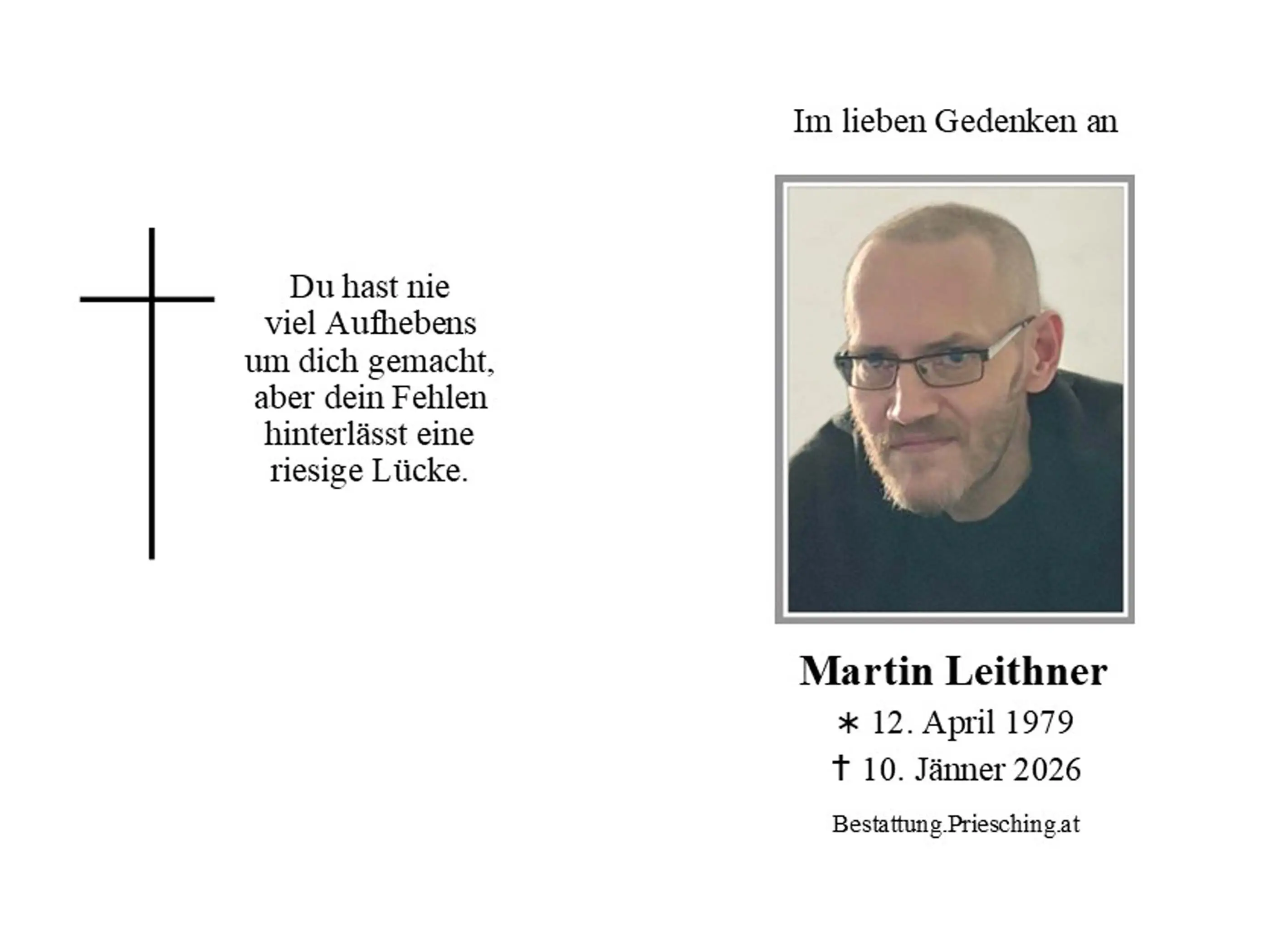 Du hast nie
viel Aufhebens
um dich gemacht,
aber dein Fehlen
hinterlässt eine
riesige Lücke.

Im lieben Gedenken an

Martin Leithner

∗ 12. April 1979

† 10. Jänner 2026

Bestattung.Priesching.at